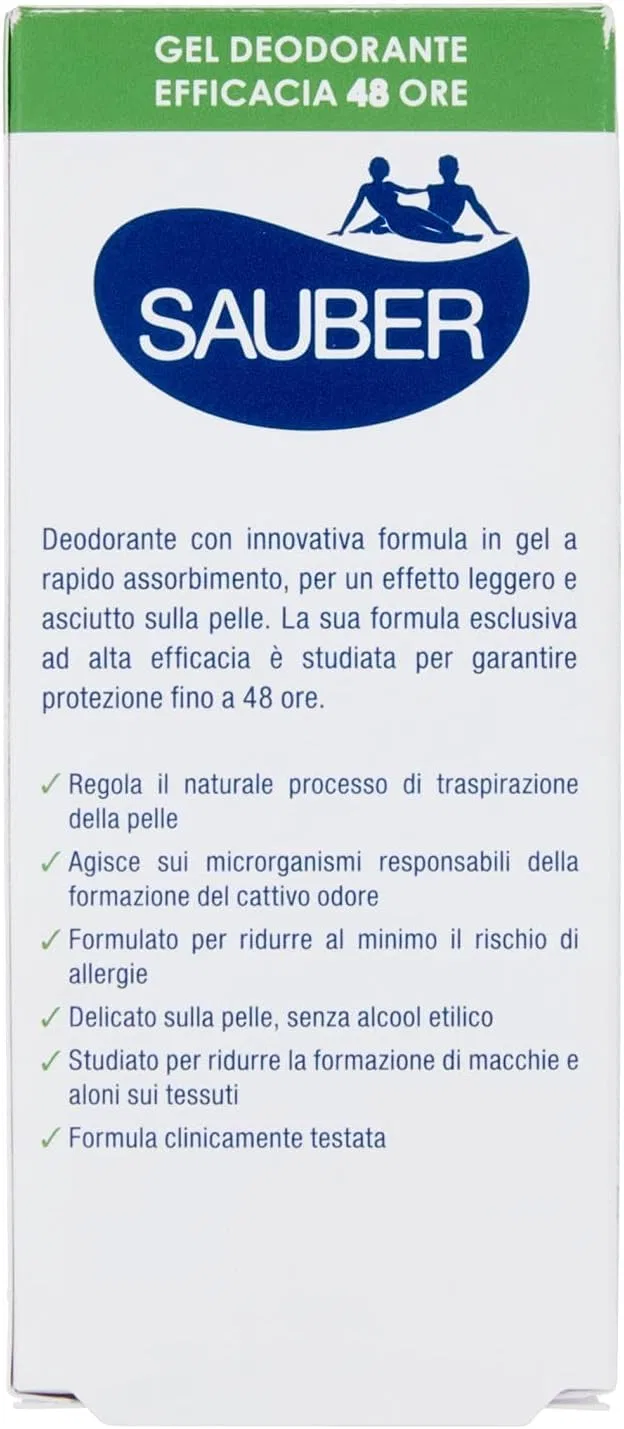 GEL DEODORANTE
EFFICACIA 48 ORE

SAUBER

Deodorante con innovativa formula in gel a rapido assorbimento, per un effetto leggero e asciutto sulla pelle. La sua formula esclusiva ad alta efficacia è studiata per garantire protezione fino a 48 ore.

✓ Regola il naturale processo di traspirazione della pelle
✓ Agisce sui microrganismi responsabili della formazione del cattivo odore
✓ Formulato per ridurre al minimo il rischio di allergie
✓ Delicato sulla pelle, senza alcool etilico
✓ Studiato per ridurre la formazione di macchie e aloni sui tessuti
✓ Formula clinicamente testata